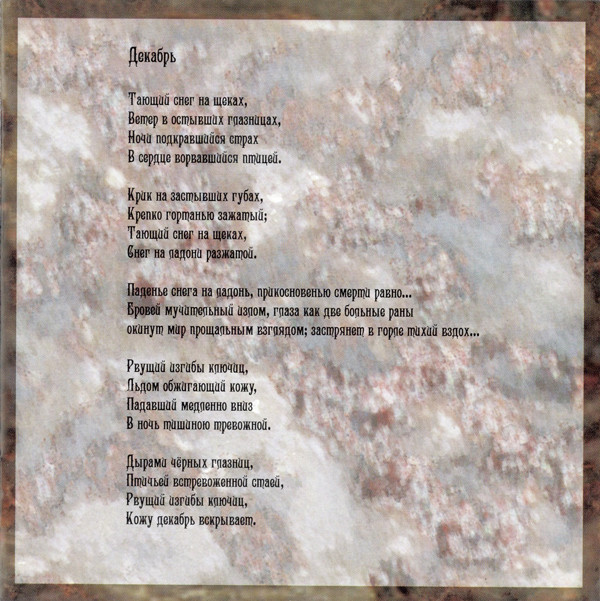 Декабрь

Тающий снег на щеках,
Ветер в остывших глазницах,
Ночи подкравшийся страх
В сердце ворвавшийся птицей.

Крик на застывших губах,
Крепко гортанью зажатый;
Тающий снег на щеках,
Снег на ладони разжатой.

Паденье снега на ладонь, прикосновенью смерти равно...
Бровей мучительный излом, глаза как две больные раны
окинут мир прощальным взглядом; застрянет в горле тихий вздох...

Рвущий изгибы ключиц,
Льдом обжигающий кожу,
Падавший медленно вниз
В ночь тишиною тревожной.

Дырами чёрных глазниц,
Птичьей встревоженной стаей,
Рвущий изгибы ключиц,
Кожу декабрь вскрывает.